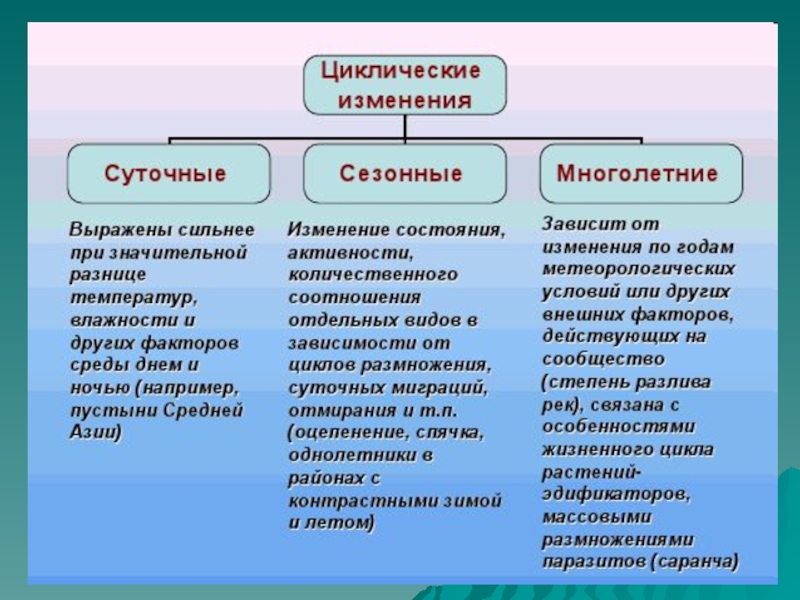 Циклические изменения

Суточные

Сезонные

Многолетние

Выражены сильнее при значительной разнице температур, влажности и других факторов среды днем и ночью (например, пустыни Средней Азии)

Изменение состояния, активности, количественного соотношения отдельных видов в зависимости от циклов размножения, суточных миграций, отмирания и т.п. (оцепенение, спячка, однолетники в районах с контрастными зимой и летом)

Зависит от изменения по годам метеорологических условий или других внешних факторов, действующих на сообщество (степень разлива рек), связана с особенностями жизненного цикла растений-эдификаторов, массовыми размножениями паразитов (саранча)